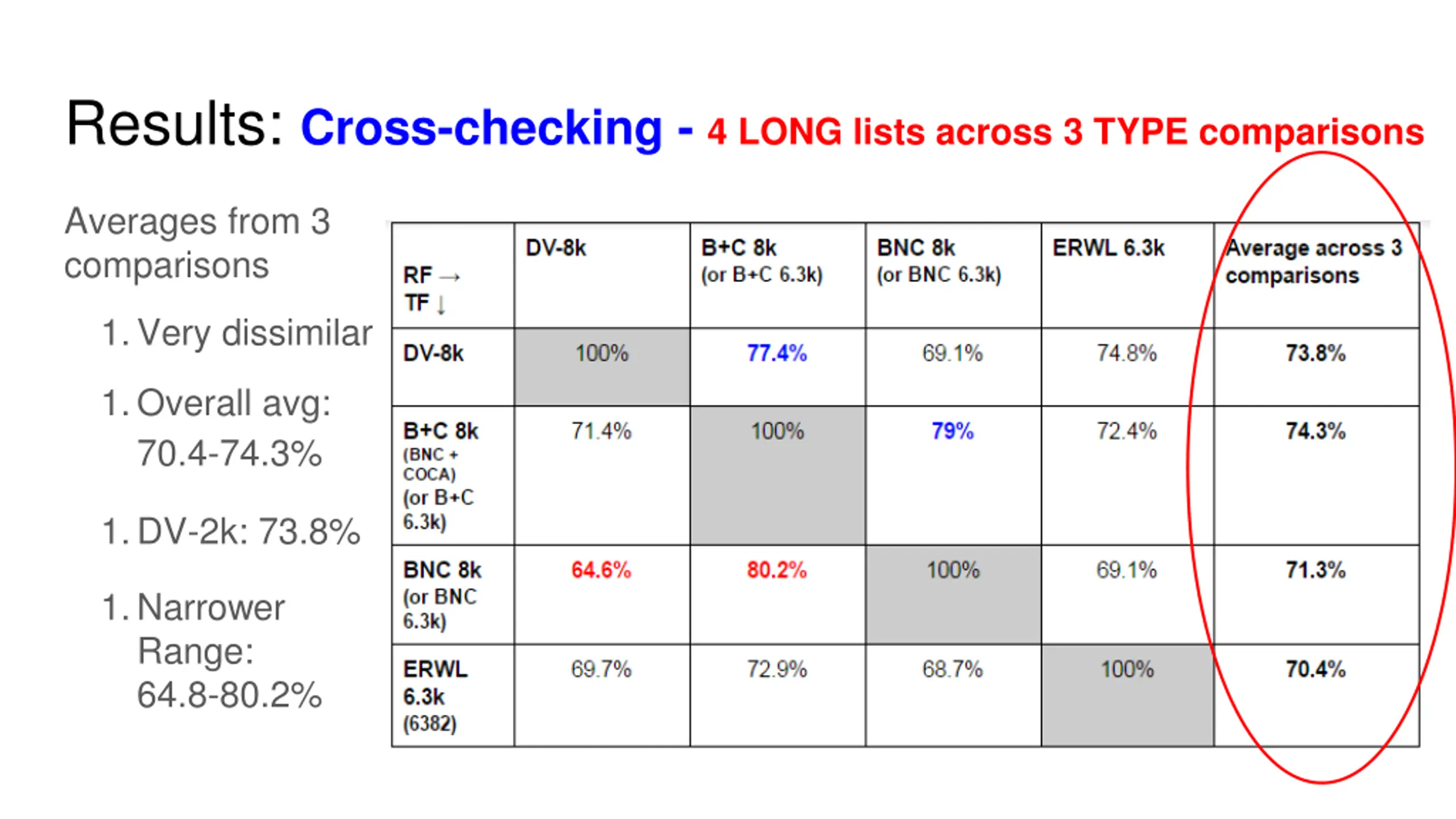 Results: Cross-checking - 4 LONG lists across 3 TYPE comparisons

Averages from 3 comparisons

1. Very dissimilar

1. Overall avg: 70.4-74.3%

1. DV-2k: 73.8%

1. Narrower Range: 64.8-80.2%

| RF → TF ↓ | DV-8k | B+C 8k (or B+C 6.3k) | BNC 8k (or BNC 6.3k) | ERWL 6.3k | Average across 3 comparisons |
|---|---|---|---|---|---|
| DV-8k | 100% | 77.4% | 69.1% | 74.8% | 73.8% |
| B+C 8k (BNC + COCA) (or B+C 6.3k) | 71.4% | 100% | 79% | 72.4% | 74.3% |
| BNC 8k (or BNC 6.3k) | 64.6% | 80.2% | 100% | 69.1% | 71.3% |
| ERWL 6.3k (6382) | 69.7% | 72.9% | 68.7% | 100% | 70.4% |